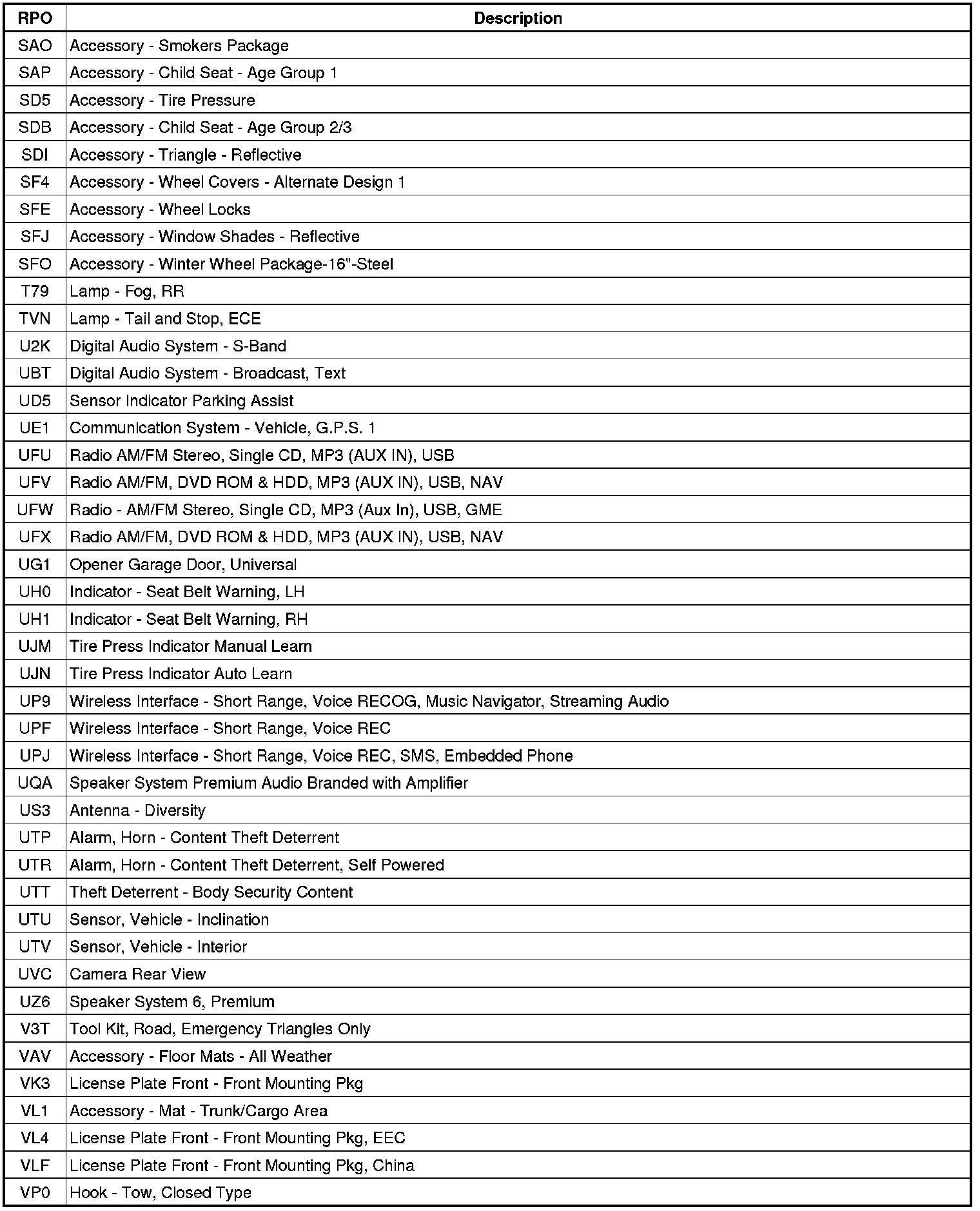 | RPO | Description |
|---|---|
| SAO | Accessory - Smokers Package |
| SAP | Accessory - Child Seat - Age Group 1 |
| SD5 | Accessory - Tire Pressure |
| SDB | Accessory - Child Seat - Age Group 2/3 |
| SDI | Accessory - Triangle - Reflective |
| SF4 | Accessory - Wheel Covers - Alternate Design 1 |
| SFE | Accessory - Wheel Locks |
| SFJ | Accessory - Window Shades - Reflective |
| SFO | Accessory - Winter Wheel Package-16"-Steel |
| T79 | Lamp - Fog, RR |
| TVN | Lamp - Tail and Stop, ECE |
| U2K | Digital Audio System - S-Band |
| UBT | Digital Audio System - Broadcast, Text |
| UD5 | Sensor Indicator Parking Assist |
| UE1 | Communication System - Vehicle, G.P.S. 1 |
| UFU | Radio AM/FM Stereo, Single CD, MP3 (AUX IN), USB |
| UFV | Radio AM/FM, DVD ROM & HDD, MP3 (AUX IN), USB, NAV |
| UFW | Radio - AM/FM Stereo, Single CD, MP3 (Aux In), USB, GME |
| UFX | Radio AM/FM, DVD ROM & HDD, MP3 (AUX IN), USB, NAV |
| UG1 | Opener Garage Door, Universal |
| UH0 | Indicator - Seat Belt Warning, LH |
| UH1 | Indicator - Seat Belt Warning, RH |
| UJM | Tire Press Indicator Manual Learn |
| UJN | Tire Press Indicator Auto Learn |
| UP9 | Wireless Interface - Short Range, Voice RECOG, Music Navigator, Streaming Audio |
| UPF | Wireless Interface - Short Range, Voice REC |
| UPJ | Wireless Interface - Short Range, Voice REC, SMS, Embedded Phone |
| UQA | Speaker System Premium Audio Branded with Amplifier |
| US3 | Antenna - Diversity |
| UTP | Alarm, Horn - Content Theft Deterrent |
| UTR | Alarm, Horn - Content Theft Deterrent, Self Powered |
| UTT | Theft Deterrent - Body Security Content |
| UTU | Sensor, Vehicle - Inclination |
| UTV | Sensor, Vehicle - Interior |
| UVC | Camera Rear View |
| UZ6 | Speaker System 6, Premium |
| V3T | Tool Kit, Road, Emergency Triangles Only |
| VAV | Accessory - Floor Mats - All Weather |
| VK3 | License Plate Front - Front Mounting Pkg |
| VL1 | Accessory - Mat - Trunk/Cargo Area |
| VL4 | License Plate Front - Front Mounting Pkg, EEC |
| VLF | License Plate Front - Front Mounting Pkg, China |
| VP0 | Hook - Tow, Closed Type |